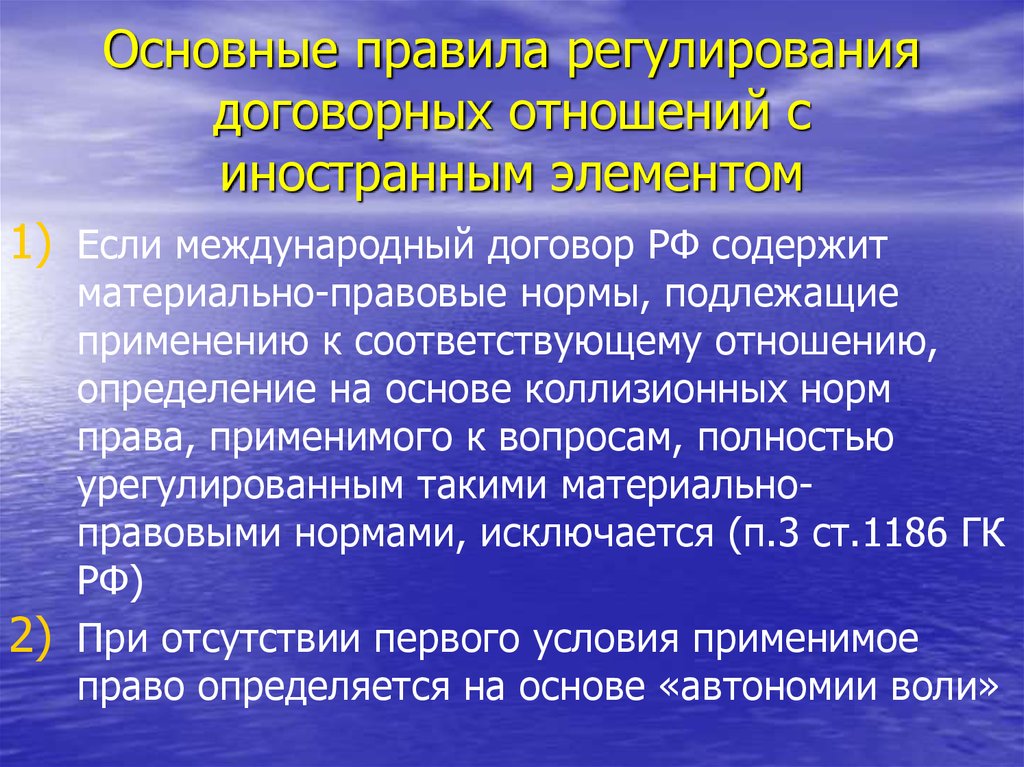 Основные правила регулирования договорных отношений с иностранным элементом

1) Если международный договор РФ содержит материально-правовые нормы, подлежащие применению к соответствующему отношению, определение на основе коллизионных норм права, применимого к вопросам, полностью урегулированным такими материально-правовыми нормами, исключается (п.3 ст.1186 ГК РФ)

2) При отсутствии первого условия применимое право определяется на основе «автономии воли»